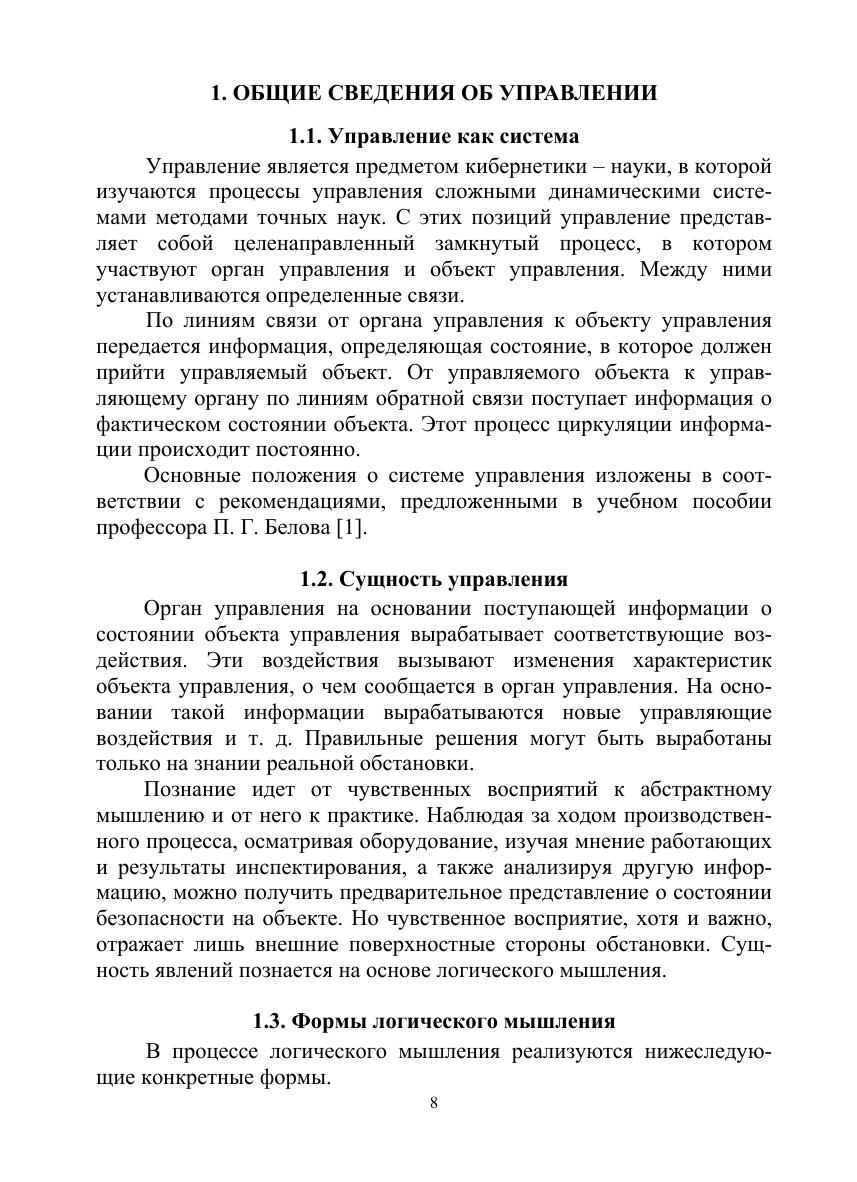 1. ОБЩИЕ СВЕДЕНИЯ ОБ УПРАВЛЕНИИ

1.1. Управление как система

Управление является предметом кибернетики – науки, в которой изучаются процессы управления сложными динамическими системами методами точных наук. С этих позиций управление представляет собой целенаправленный замкнутый процесс, в котором участвуют орган управления и объект управления. Между ними устанавливаются определенные связи.

По линиям связи от органа управления к объекту управления передается информация, определяющая состояние, в которое должен прийти управляемый объект. От управляемого объекта к управляющему органу по линиям обратной связи поступает информация о фактическом состоянии объекта. Этот процесс циркуляции информации происходит постоянно.

Основные положения о системе управления изложены в соответствии с рекомендациями, предложенными в учебном пособии профессора П. Г. Белова [1].

1.2. Сущность управления

Орган управления на основании поступающей информации о состоянии объекта управления вырабатывает соответствующие воздействия. Эти воздействия вызывают изменения характеристик объекта управления, о чем сообщается в орган управления. На основании такой информации вырабатываются новые управляющие воздействия и т. д. Правильные решения могут быть выработаны только на знании реальной обстановки.

Познание идет от чувственных восприятий к абстрактному мышлению и от него к практике. Наблюдая за ходом производственного процесса, осматривая оборудование, изучая мнение работающих и результаты инспектирования, а также анализируя другую информацию, можно получить предварительное представление о состоянии безопасности на объекте. Но чувственное восприятие, хотя и важно, отражает лишь внешние поверхностные стороны обстановки. Сущность явлений познается на основе логического мышления.

1.3. Формы логического мышления

В процессе логического мышления реализуются нижеследующие конкретные формы.

8